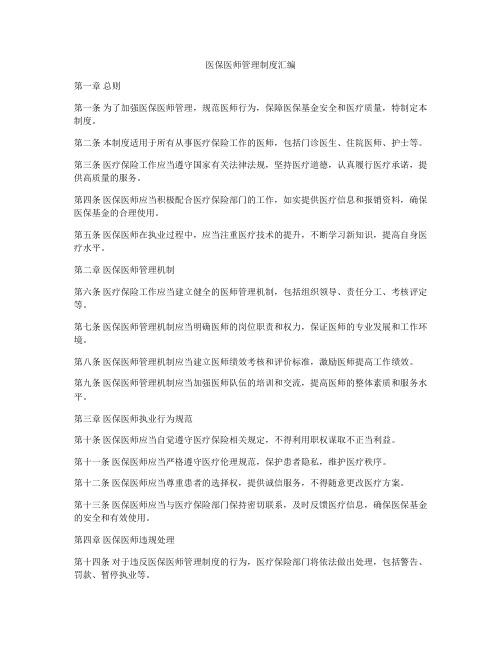 医保医师管理制度汇编

第一章 总则

第一条 为了加强医保医师管理，规范医师行为，保障医保基金安全和医疗质量，特制定本制度。

第二条 本制度适用于所有从事医疗保险工作的医师，包括门诊医生、住院医师、护士等。

第三条 医疗保险工作应当遵守国家有关法律法规，坚持医疗道德，认真履行医疗承诺，提供高质量的服务。

第四条 医保医师应当积极配合医疗保险部门的工作，如实提供医疗信息和报销资料，确保医保基金的合理使用。

第五条 医保医师在执业过程中，应当注重医疗技术的提升，不断学习新知识，提高自身医疗水平。

第二章 医保医师管理机制

第六条 医疗保险工作应当建立健全的医师管理机制，包括组织领导、责任分工、考核评定等。

第七条 医保医师管理机制应当明确医师的岗位职责和权力，保证医师的专业发展和工作环境。

第八条 医保医师管理机制应当建立医师绩效考核和评价标准，激励医师提高工作绩效。

第九条 医保医师管理机制应当加强医师队伍的培训和交流，提高医师的整体素质和服务水平。

第三章 医保医师执业行为规范

第十条 医保医师应当自觉遵守医疗保险相关规定，不得利用职权谋取不正当利益。

第十一条 医保医师应当严格遵守医疗伦理规范，保护患者隐私，维护医疗秩序。

第十二条 医保医师应当尊重患者的选择权，提供诚信服务，不得随意更改医疗方案。

第十三条 医保医师应当与医疗保险部门保持密切联系，及时反馈医疗信息，确保医保基金的安全和有效使用。

第四章 医保医师违规处理

第十四条 对于违反医保医师管理制度的行为，医疗保险部门将依法做出处理，包括警告、罚款、暂停执业等。